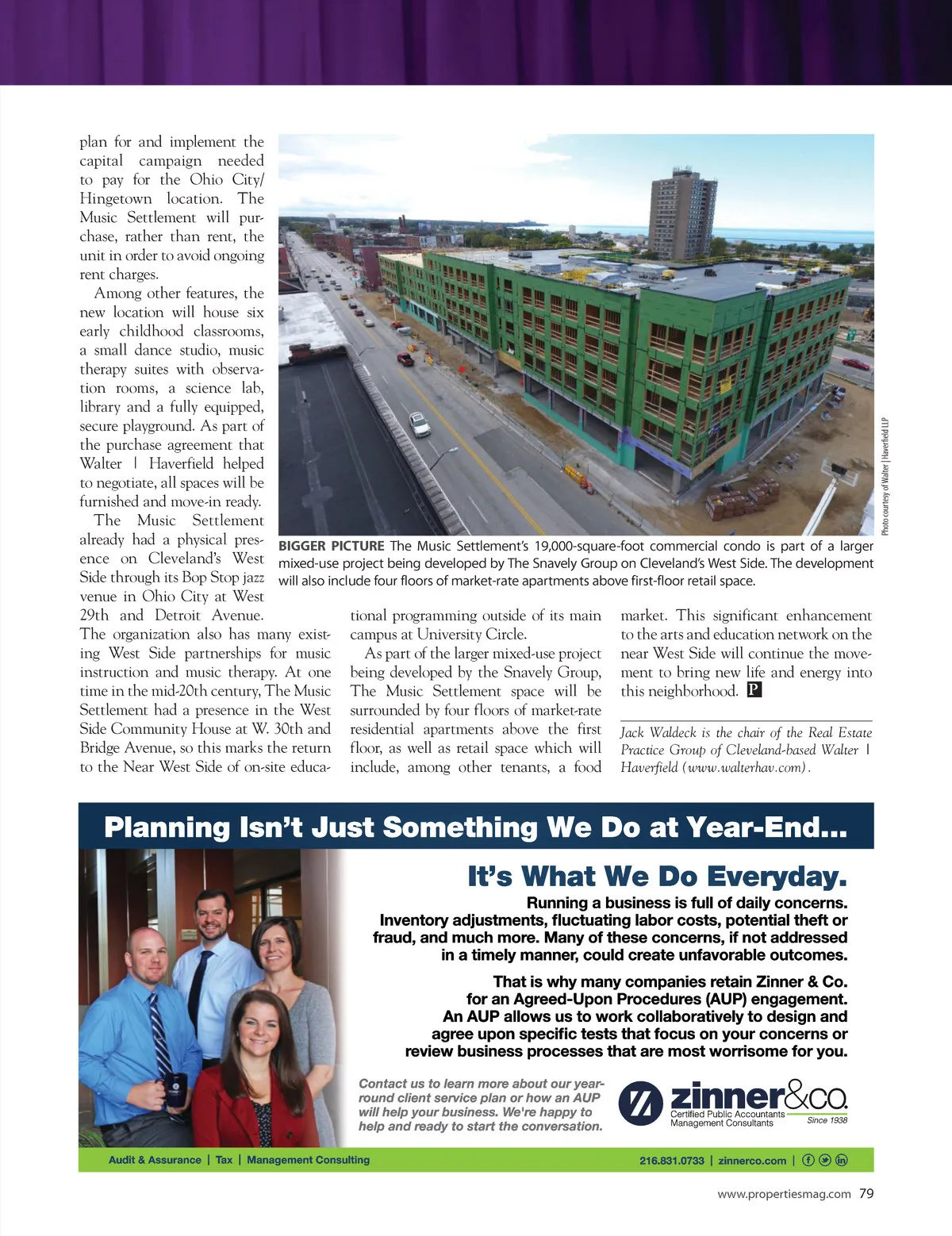 plan for and implement the capital campaign needed to pay for the Ohio City/ Hingetown location. The Music Settlement will purchase, rather than rent, the unit in order to avoid ongoing rent charges.

Among other features, the new location will house six early childhood classrooms, a small dance studio, music therapy suites with observation rooms, a science lab, library and a fully equipped, secure playground. As part of the purchase agreement that Walter | Haverfield helped to negotiate, all spaces will be furnished and move-in ready.

The Music Settlement already had a physical presence on Cleveland's West Side through its Bop Stop jazz venue in Ohio City at West 29th and Detroit Avenue. The organization also has many existing West Side partnerships for music instruction and music therapy. At one time in the mid-20th century, The Music Settlement had a presence in the West Side Community House at W. 30th and Bridge Avenue, so this marks the return to the Near West Side of on-site educational programming outside of its main campus at University Circle.

As part of the larger mixed-use project being developed by the Snavely Group, The Music Settlement space will be surrounded by four floors of market-rate residential apartments above the first floor, as well as retail space which will include, among other tenants, a food market. This significant enhancement to the arts and education network on the near West Side will continue the movement to bring new life and energy into this neighborhood. P

Jack Waldeck is the chair of the Real Estate Practice Group of Cleveland-based Walter | Haverfield (www.walterhav.com).

Photo courtesy of Walter | Haverfield LLP

BIGGER PICTURE The Music Settlement's 19,000-square-foot commercial condo is part of a larger mixed-use project being developed by The Snavely Group on Cleveland's West Side. The development will also include four floors of market-rate apartments above first-floor retail space.

Planning Isn't Just Something We Do at Year-End...

It's What We Do Everyday.

Running a business is full of daily concerns. Inventory adjustments, fluctuating labor costs, potential theft or fraud, and much more. Many of these concerns, if not addressed in a timely manner, could create unfavorable outcomes.

That is why many companies retain Zinner & Co. for an Agreed-Upon Procedures (AUP) engagement. An AUP allows us to work collaboratively to design and agree upon specific tests that focus on your concerns or review business processes that are most worrisome for you.

Contact us to learn more about our year-round client service plan or how an AUP will help your business. We're happy to help and ready to start the conversation.

zinner&co. Certified Public Accountants Management Consultants Since 1938

Audit & Assurance | Tax | Management Consulting

216.831.0733 | zinnerco.com |

www.propertiesmag.com 79